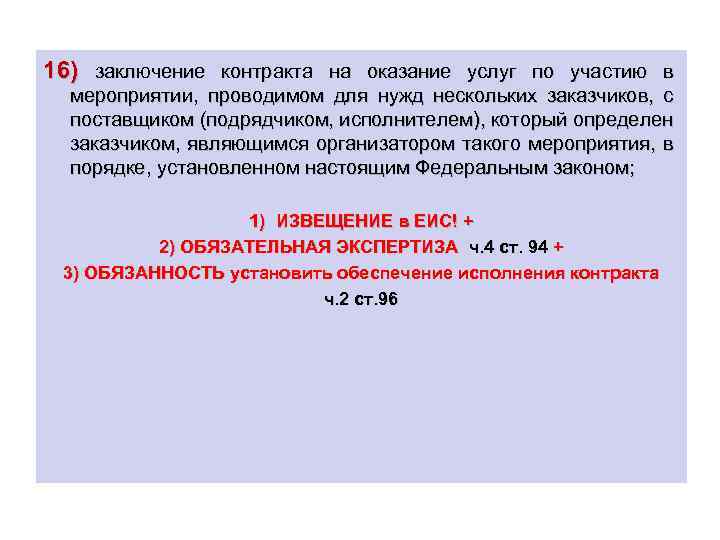 16) заключение контракта на оказание услуг по участию в мероприятии, проводимом для нужд нескольких заказчиков, с поставщиком (подрядчиком, исполнителем), который определен заказчиком, являющимся организатором такого мероприятия, в порядке, установленном настоящим Федеральным законом;

1) ИЗВЕЩЕНИЕ в ЕИС! +
2) ОБЯЗАТЕЛЬНАЯ ЭКСПЕРТИЗА ч.4 ст. 94 +
3) ОБЯЗАННОСТЬ установить обеспечение исполнения контракта ч.2 ст.96